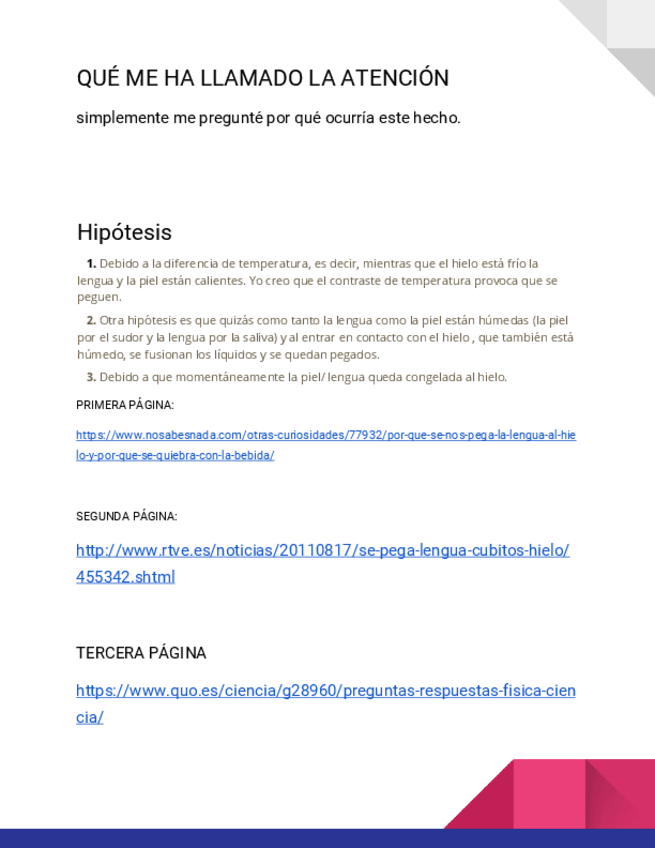 QUÉ ME HA LLAMADO LA ATENCIÓN

simplemente me pregunté por qué ocurría este hecho.

Hipótesis

1. Debido a la diferencia de temperatura, es decir, mientras que el hielo está frío la lengua y la piel están calientes. Yo creo que el contraste de temperatura provoca que se peguen.

2. Otra hipótesis es que quizás como tanto la lengua como la piel están húmedas (la piel por el sudor y la lengua por la saliva) y al entrar en contacto con el hielo , que también está húmedo, se fusionan los líquidos y se quedan pegados.

3. Debido a que momentáneamente la piel/ lengua queda congelada al hielo.

PRIMERA PÁGINA:

https://www.nosabesnada.com/otras-curiosidades/77932/por-que-se-nos-pega-la-lengua-al-hielo-y-por-que-se-quiebra-con-la-bebida/

SEGUNDA PÁGINA:

http://www.rtve.es/noticias/20110817/se-pega-lengua-cubitos-hielo/455342.shtml

TERCERA PÁGINA

https://www.quo.es/ciencia/g28960/preguntas-respuestas-fisica-ciencia/